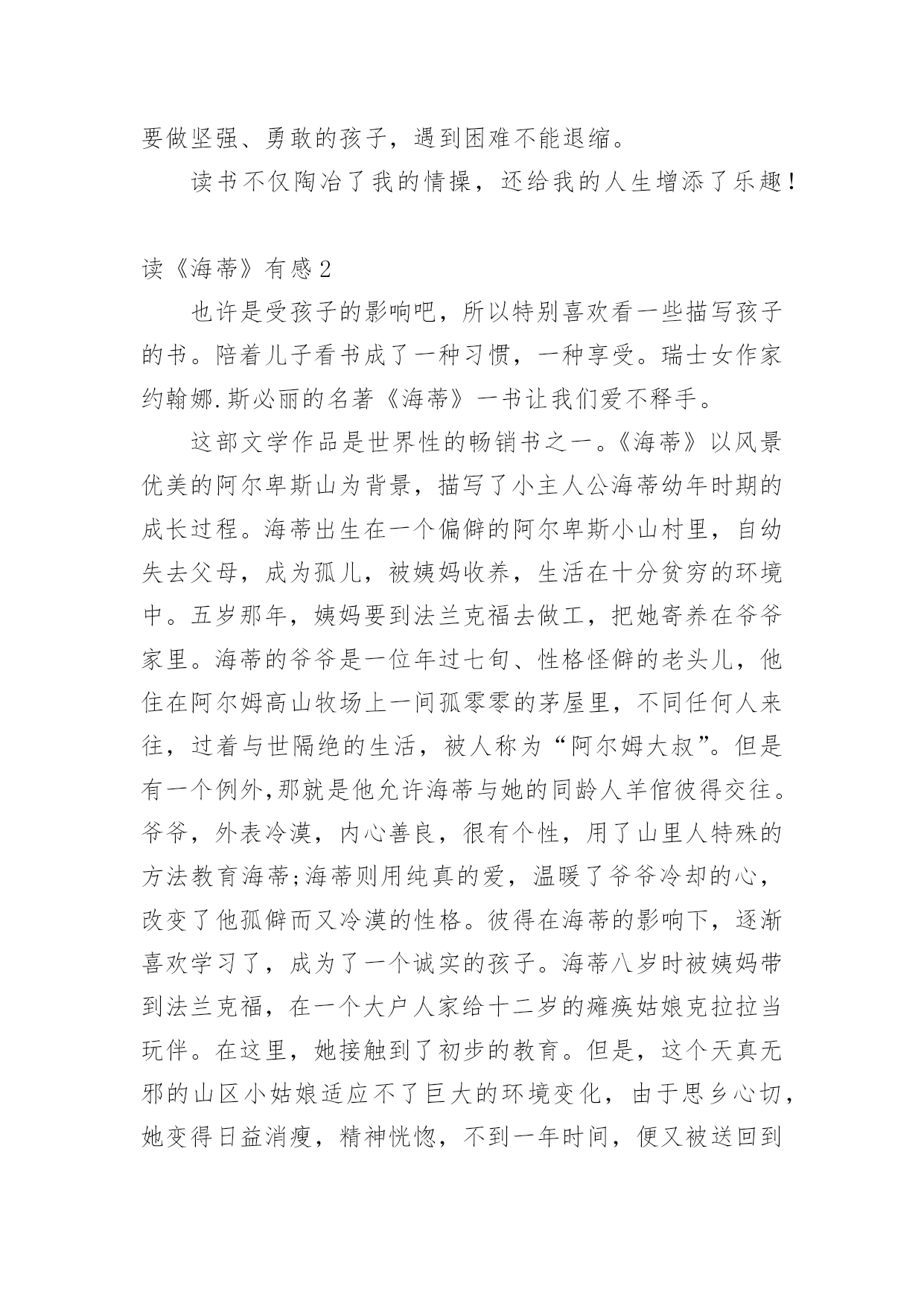 要做坚强、勇敢的孩子，遇到困难不能退缩。

读书不仅陶冶了我的情操，还给我的人生增添了乐趣！

读《海蒂》有感2

也许是受孩子的影响吧，所以特别喜欢看一些描写孩子的书。陪着儿子看书成了一种习惯，一种享受。瑞士女作家约翰娜.斯必丽的名著《海蒂》一书让我们爱不释手。

这部文学作品是世界性的畅销书之一。《海蒂》以风景优美的阿尔卑斯山为背景，描写了小主人公海蒂幼年时期的成长过程。海蒂出生在一个偏僻的阿尔卑斯小山村里，自幼失去父母，成为孤儿，被姨妈收养，生活在十分贫穷的环境中。五岁那年，姨妈要到法兰克福去做工，把她寄养在爷爷家里。海蒂的爷爷是一位年过七旬、性格怪僻的老头儿，他住在阿尔姆高山牧场上一间孤零零的茅屋里，不同任何人来往，过着与世隔绝的生活，被人称为“阿尔姆大叔”。但是有一个例外,那就是他允许海蒂与她的同龄人羊倌彼得交往。爷爷，外表冷漠，内心善良，很有个性，用了山里人特殊的方法教育海蒂;海蒂则用纯真的爱，温暖了爷爷冷却的心，改变了他孤僻而又冷漠的性格。彼得在海蒂的影响下，逐渐喜欢学习了，成为了一个诚实的孩子。海蒂八岁时被姨妈带到法兰克福，在一个大户人家给十二岁的瘫痪姑娘克拉拉当玩伴。在这里，她接触到了初步的教育。但是，这个天真无邪的山区小姑娘适应不了巨大的环境变化，由于思乡心切，她变得日益消瘦，精神恍惚，不到一年时间，便又被送回到